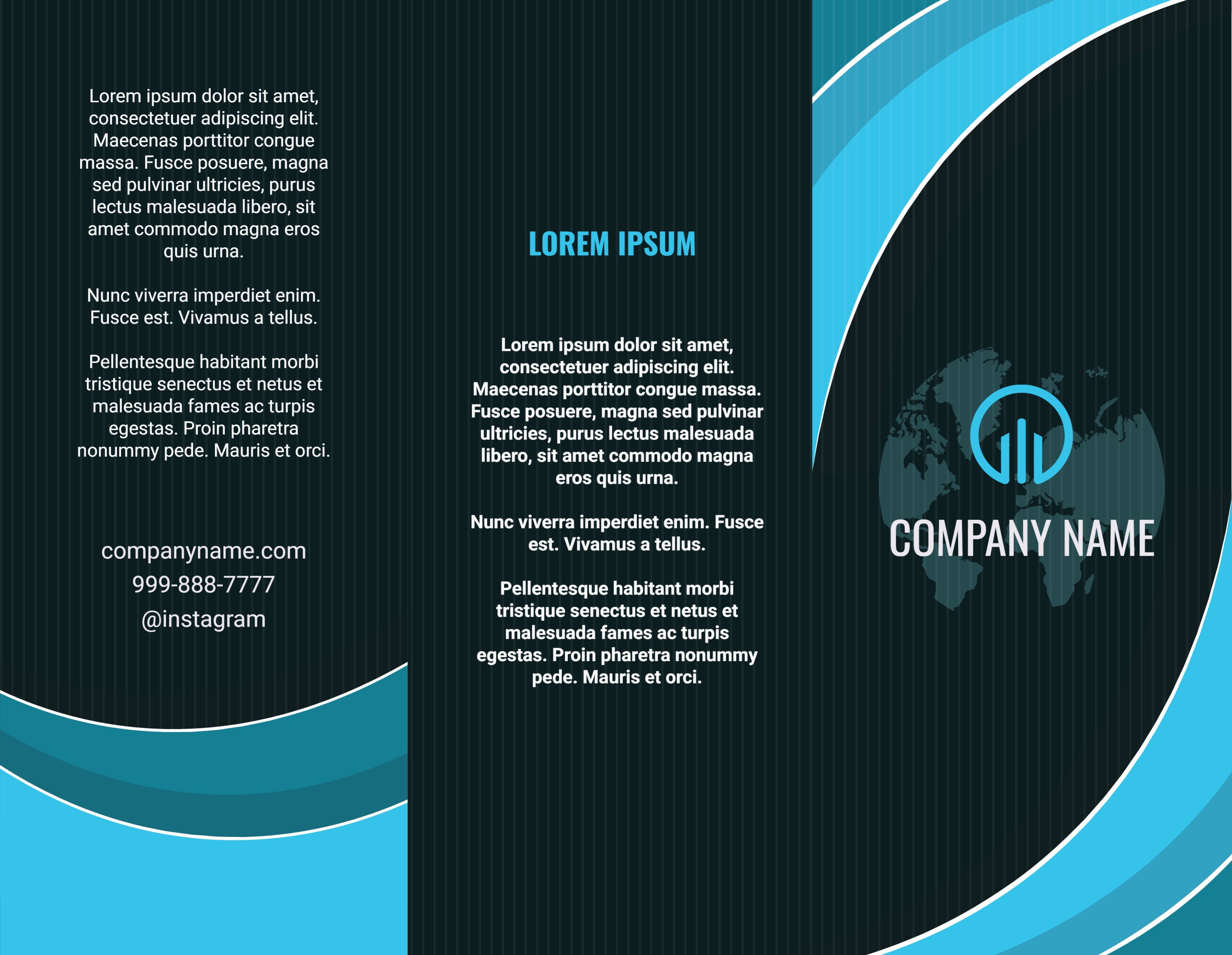 Lorem ipsum dolor sit amet, consectetuer adipiscing elit. Maecenas porttitor congue massa. Fusce posuere, magna sed pulvinar ultricies, purus lectus malesuada libero, sit amet commodo magna eros quis urna.

Nunc viverra imperdiet enim. Fusce est. Vivamus a tellus.

Pellentesque habitant morbi tristique senectus et netus et malesuada fames ac turpis egestas. Proin pharetra nonummy pede. Mauris et orci.

companyname.com
999-888-7777
@instagram

LOREM IPSUM

Lorem ipsum dolor sit amet, consectetuer adipiscing elit. Maecenas porttitor congue massa. Fusce posuere, magna sed pulvinar ultricies, purus lectus malesuada libero, sit amet commodo magna eros quis urna.

Nunc viverra imperdiet enim. Fusce est. Vivamus a tellus.

Pellentesque habitant morbi tristique senectus et netus et malesuada fames ac turpis egestas. Proin pharetra nonummy pede. Mauris et orci.

COMPANY NAME